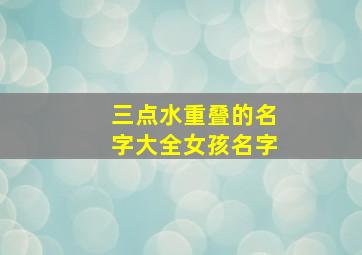 三点水重叠的名字大全女孩名字